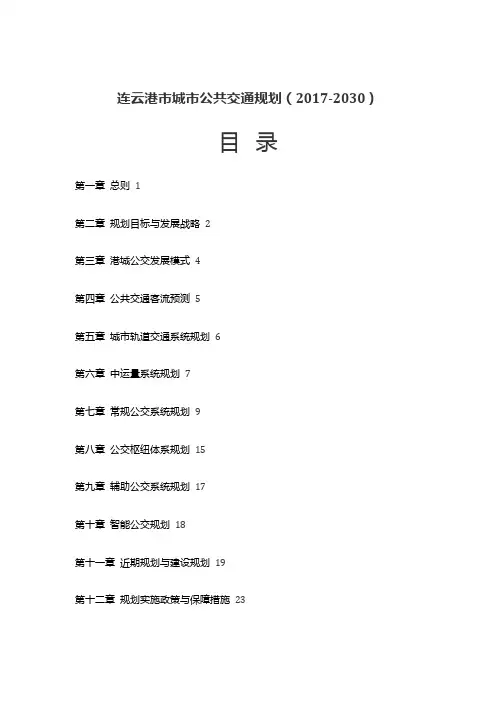 连云港市城市公共交通规划（2017-2030）

目 录

第一章 总则 1

第二章 规划目标与发展战略 2

第三章 港城公交发展模式 4

第四章 公共交通客流预测 5

第五章 城市轨道交通系统规划 6

第六章 中运量系统规划 7

第七章 常规公交系统规划 9

第八章 公交枢纽体系规划 15

第九章 辅助公交系统规划 17

第十章 智能公交规划 18

第十一章 近期规划与建设规划 19

第十二章 规划实施政策与保障措施 23